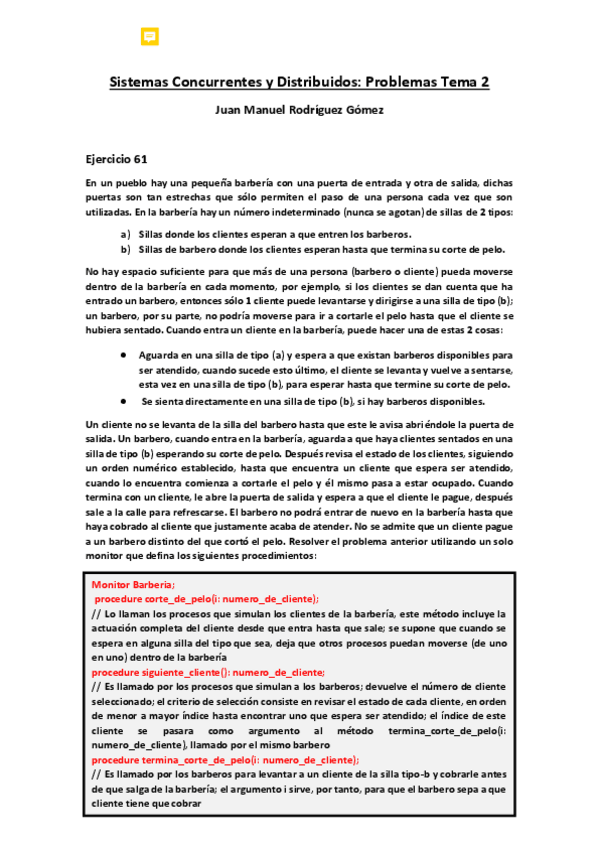 Sistemas Concurrentes y Distribuidos: Problemas Tema 2

Juan Manuel Rodríguez Gómez

Ejercicio 61

En un pueblo hay una pequeña barbería con una puerta de entrada y otra de salida, dichas puertas son tan estrechas que sólo permiten el paso de una persona cada vez que son utilizadas. En la barbería hay un número indeterminado (nunca se agotan) de sillas de 2 tipos:

a) Sillas donde los clientes esperan a que entren los barberos.
b) Sillas de barbero donde los clientes esperan hasta que termina su corte de pelo.

No hay espacio suficiente para que más de una persona (barbero o cliente) pueda moverse dentro de la barbería en cada momento, por ejemplo, si los clientes se dan cuenta que ha entrado un barbero, entonces sólo 1 cliente puede levantarse y dirigirse a una silla de tipo (b); un barbero, por su parte, no podría moverse para ir a cortarle el pelo hasta que el cliente se hubiera sentado. Cuando entra un cliente en la barbería, puede hacer una de estas 2 cosas:

• Aguarda en una silla de tipo (a) y espera a que existan barberos disponibles para ser atendido, cuando sucede esto último, el cliente se levanta y vuelve a sentarse, esta vez en una silla de tipo (b), para esperar hasta que termine su corte de pelo.
• Se sienta directamente en una silla de tipo (b), si hay barberos disponibles.

Un cliente no se levanta de la silla del barbero hasta que este le avisa abriéndole la puerta de salida. Un barbero, cuando entra en la barbería, aguarda a que haya clientes sentados en una silla de tipo (b) esperando su corte de pelo. Después revisa el estado de los clientes, siguiendo un orden numérico establecido, hasta que encuentra un cliente que espera ser atendido, cuando lo encuentra comienza a cortarle el pelo y él mismo pasa a estar ocupado. Cuando termina con un cliente, le abre la puerta de salida y espera a que el cliente le pague, después sale a la calle para refrescarse. El barbero no podrá entrar de nuevo en la barbería hasta que haya cobrado al cliente que justamente acaba de atender. No se admite que un cliente pague a un barbero distinto del que cortó el pelo. Resolver el problema anterior utilizando un solo monitor que defina los siguientes procedimientos:

Monitor Barbería;
procedure corte_de_pelo(i: numero_de_cliente);
// Lo llaman los procesos que simulan los clientes de la barbería, este método incluye la actuación completa del cliente desde que entra hasta que sale; se supone que cuando se espera en alguna silla del tipo que sea, deja que otros procesos puedan moverse (de uno en uno) dentro de la barbería
procedure siguiente_cliente(): numero_de_cliente;
// Es llamado por los procesos que simulan a los barberos; devuelve el número de cliente seleccionado; el criterio de selección consiste en revisar el estado de cada cliente, en orden de menor a mayor índice hasta encontrar uno que espera ser atendido; el índice de este cliente se pasara como argumento al método termina_corte_de_pelo(i: numero_de_cliente), llamado por el mismo barbero
procedure termina_corte_de_pelo(i: numero_de_cliente);
// Es llamado por los barberos para levantar a un cliente de la silla tipo-b y cobrarle antes de que salga de la barbería; el argumento i sirve, por tanto, para que el barbero sepa a que cliente tiene que cobrar